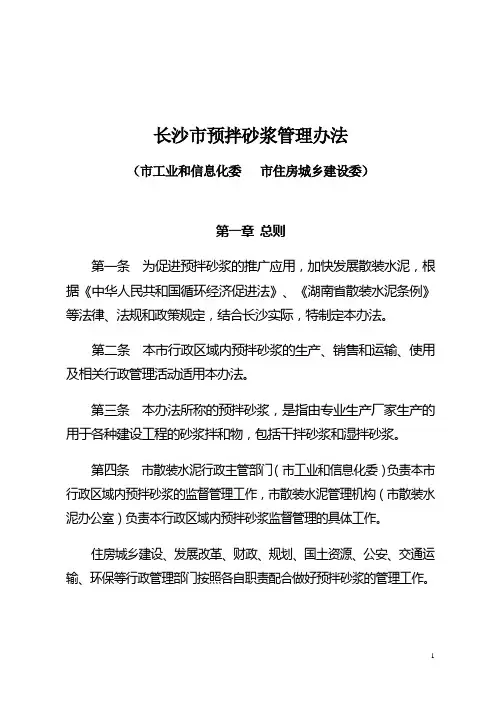 长沙市预拌砂浆管理办法

（市工业和信息化委　市住房城乡建设委）

第一章 总则

第一条　为促进预拌砂浆的推广应用，加快发展散装水泥，根据《中华人民共和国循环经济促进法》、《湖南省散装水泥条例》等法律、法规和政策规定，结合长沙实际，特制定本办法。

第二条　本市行政区域内预拌砂浆的生产、销售和运输、使用及相关行政管理活动适用本办法。

第三条　本办法所称的预拌砂浆，是指由专业生产厂家生产的用于各种建设工程的砂浆拌和物，包括干拌砂浆和湿拌砂浆。

第四条　市散装水泥行政主管部门（市工业和信息化委）负责本市行政区域内预拌砂浆的监督管理工作，市散装水泥管理机构（市散装水泥办公室）负责本行政区域内预拌砂浆监督管理的具体工作。

住房城乡建设、发展改革、财政、规划、国土资源、公安、交通运输、环保等行政管理部门按照各自职责配合做好预拌砂浆的管理工作。

1